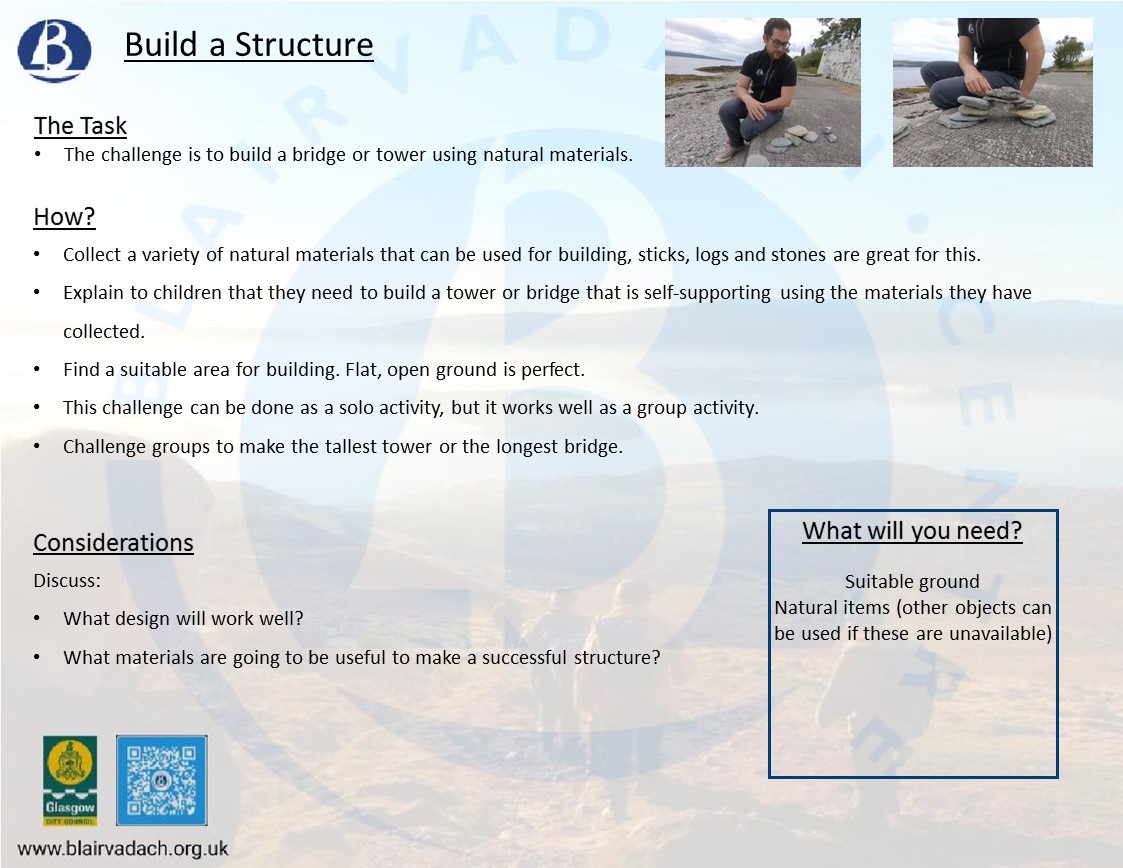 Build a Structure

The Task
• The challenge is to build a bridge or tower using natural materials.

How?
• Collect a variety of natural materials that can be used for building, sticks, logs and stones are great for this.
• Explain to children that they need to build a tower or bridge that is self-supporting using the materials they have collected.
• Find a suitable area for building. Flat, open ground is perfect.
• This challenge can be done as a solo activity, but it works well as a group activity.
• Challenge groups to make the tallest tower or the longest bridge.

Considerations
Discuss:
• What design will work well?
• What materials are going to be useful to make a successful structure?

What will you need?
Suitable ground
Natural items (other objects can be used if these are unavailable)

Glasgow
CITY COUNCIL

www.blairvadach.org.uk